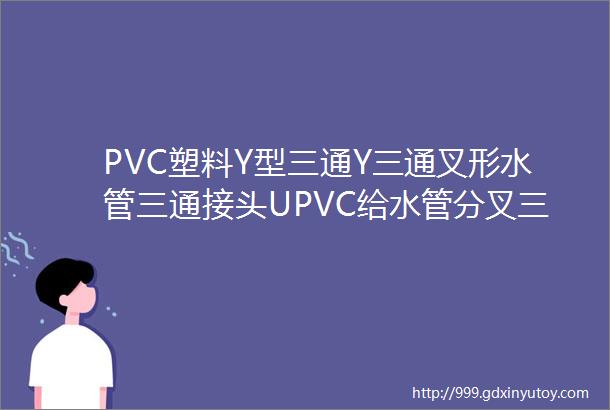 PVC塑料Y型三通Y三通叉形水管三通接头UPVC给水管分叉三

http://999.gdxinyutoy.com